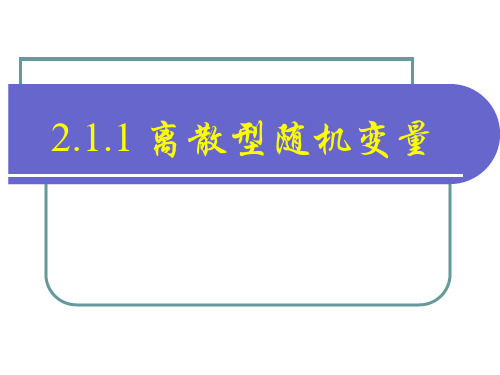 2.1.1 离散型随机变量